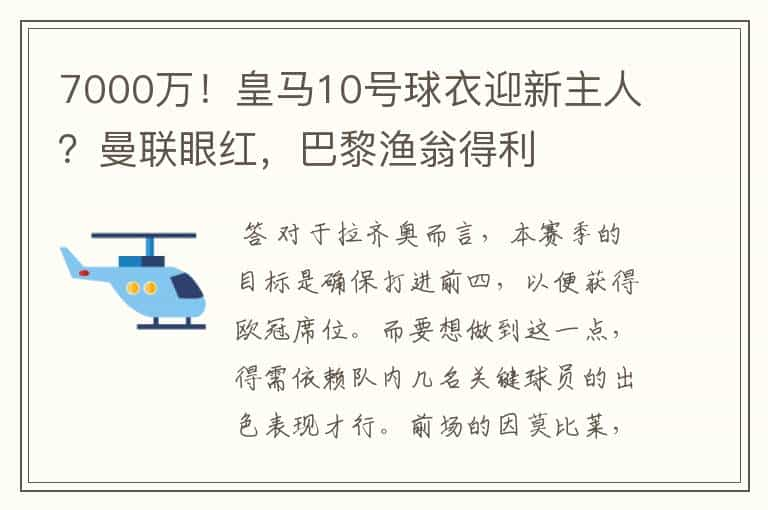 7000万！皇马10号球衣迎新主人？曼联眼红，巴黎渔翁得利

答 对于拉齐奥而言，本赛季的目标是确保打进前四，以便获得欧冠席位。而要想做到这一点，得需依赖队内几名关键球员的出色表现才行。前场的因莫比莱，